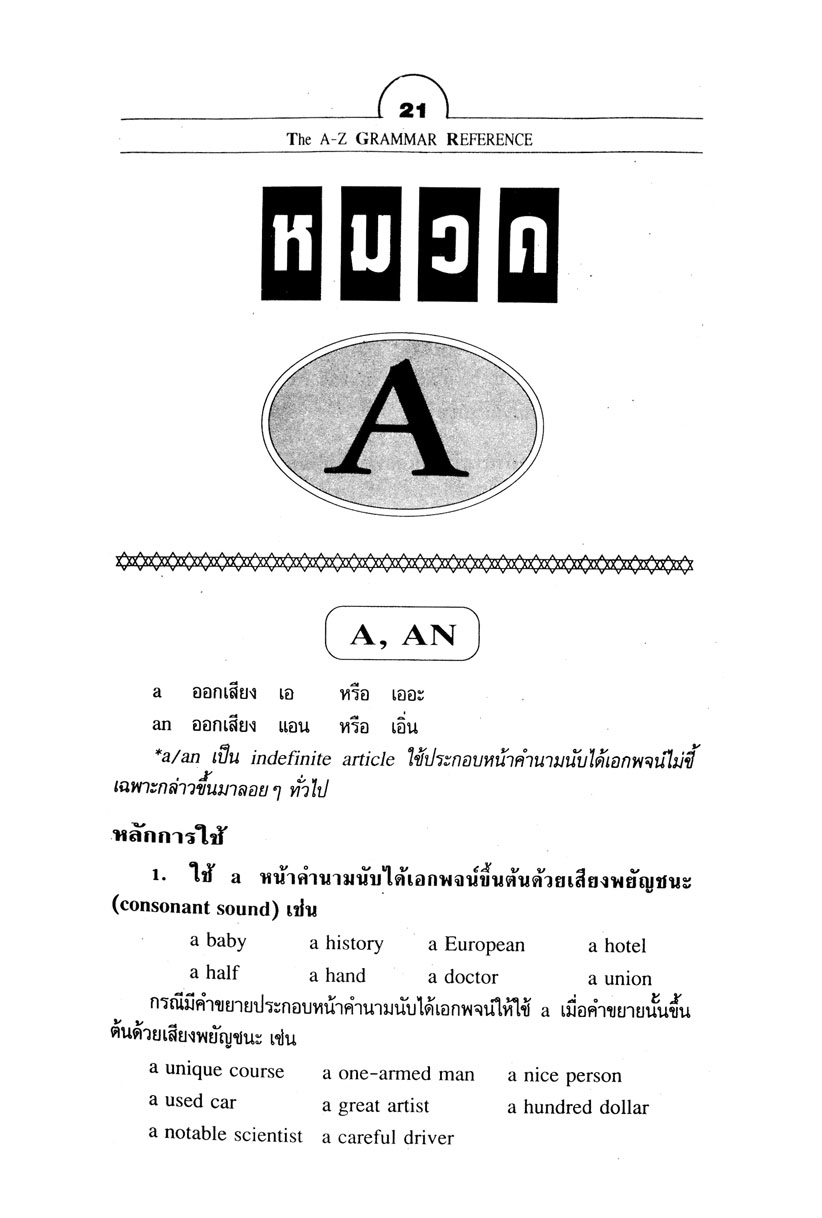 21

The A-Z GRAMMAR REFERENCE

หมวด

A

A, AN

a ออกเสียง เอ หรือ เออะ

an ออกเสียง แอน หรือ เอิ่น

*a/an เป็น indefinite article ใช้ประกอบหน้าคำนามนับได้เอกพจน์ไม่ชี้เฉพาะกล่าวขึ้นมาลอย ๆ ทั่วไป

หลักการใช้

1. ใช้ a หน้าคำนามนับได้เอกพจน์ขึ้นต้นด้วยเสียงพยัญชนะ (consonant sound) เช่น

| a baby | a history | a European | a hotel |
|---|---|---|---|
| a half | a hand | a doctor | a union |

กรณีมีคำขยายประกอบหน้าคำนามนับได้เอกพจน์ให้ใช้ a เมื่อคำขยายนั้นขึ้นต้นด้วยเสียงพยัญชนะ เช่น

| a unique course | a one-armed man | a nice person |
|---|---|---|
| a used car | a great artist | a hundred dollar |
| a notable scientist | a careful driver | |